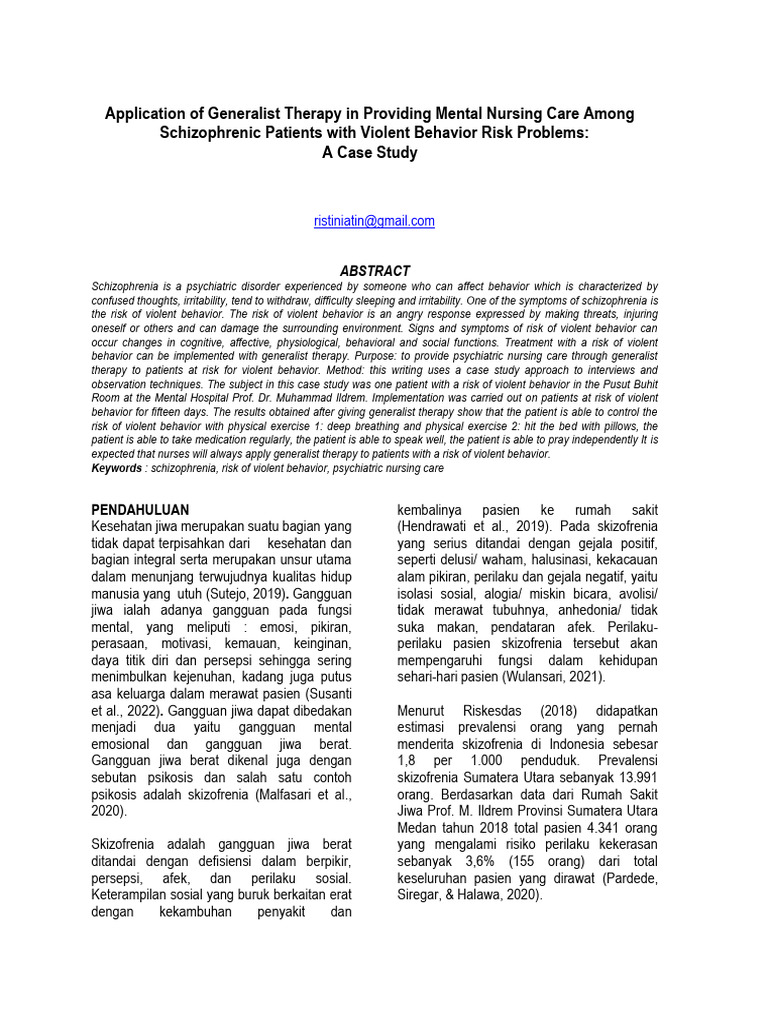 Application of Generalist Therapy in Providing Mental Nursing Care Among Schizophrenic Patients with Violent Behavior Risk Problems: A Case Study

ristiniatin@gmail.com

ABSTRACT

Schizophrenia is a psychiatric disorder experienced by someone who can affect behavior which is characterized by confused thoughts, irritability, tend to withdraw, difficulty sleeping and irritability. One of the symptoms of schizophrenia is the risk of violent behavior. The risk of violent behavior is an angry response expressed by making threats, injuring oneself or others and can damage the surrounding environment. Signs and symptoms of risk of violent behavior can occur changes in cognitive, affective, physiological, behavioral and social functions. Treatment with a risk of violent behavior can be implemented with generalist therapy. Purpose: to provide psychiatric nursing care through generalist therapy to patients at risk for violent behavior. Method: this writing uses a case study approach to interviews and observation techniques. The subject in this case study was one patient with a risk of violent behavior in the Pusut Buhit Room at the Mental Hospital Prof. Dr. Muhammad Ildrem. Implementation was carried out on patients at risk of violent behavior for fifteen days. The results obtained after giving generalist therapy show that the patient is able to control the risk of violent behavior with physical exercise 1: deep breathing and physical exercise 2: hit the bed with pillows, the patient is able to take medication regularly, the patient is able to speak well, the patient is able to pray independently It is expected that nurses will always apply generalist therapy to patients with a risk of violent behavior.
Keywords : schizophrenia, risk of violent behavior, psychiatric nursing care

PENDAHULUAN
Kesehatan jiwa merupakan suatu bagian yang tidak dapat terpisahkan dari kesehatan dan bagian integral serta merupakan unsur utama dalam menunjang terwujudnya kualitas hidup manusia yang utuh (Sutejo, 2019). Gangguan jiwa ialah adanya gangguan pada fungsi mental, yang meliputi : emosi, pikiran, perasaan, motivasi, kemauan, keinginan, daya titik diri dan persepsi sehingga sering menimbulkan kejenuhan, kadang juga putus asa keluarga dalam merawat pasien (Susanti et al., 2022). Gangguan jiwa dapat dibedakan menjadi dua yaitu gangguan mental emosional dan gangguan jiwa berat. Gangguan jiwa berat dikenal juga dengan sebutan psikosis dan salah satu contoh psikosis adalah skizofrenia (Malfasari et al., 2020).

Skizofrenia adalah gangguan jiwa berat ditandai dengan defisiensi dalam berpikir, persepsi, afek, dan perilaku sosial. Keterampilan sosial yang buruk berkaitan erat dengan kekambuhan penyakit dan kembalinya pasien ke rumah sakit (Hendrawati et al., 2019). Pada skizofrenia yang serius ditandai dengan gejala positif, seperti delusi/ waham, halusinasi, kekacauan alam pikiran, perilaku dan gejala negatif, yaitu isolasi sosial, alogia/ miskin bicara, avolisi/ tidak merawat tubuhnya, anhedonia/ tidak suka makan, pendataran afek. Perilaku-perilaku pasien skizofrenia tersebut akan mempengaruhi fungsi dalam kehidupan sehari-hari pasien (Wulansari, 2021).

Menurut Riskesdas (2018) didapatkan estimasi prevalensi orang yang pernah menderita skizofrenia di Indonesia sebesar 1,8 per 1.000 penduduk. Prevalensi skizofrenia Sumatera Utara sebanyak 13.991 orang. Berdasarkan data dari Rumah Sakit Jiwa Prof. M. Ildrem Provinsi Sumatera Utara Medan tahun 2018 total pasien 4.341 orang yang mengalami risiko perilaku kekerasan sebanyak 3,6% (155 orang) dari total keseluruhan pasien yang dirawat (Pardede, Siregar, & Halawa, 2020).